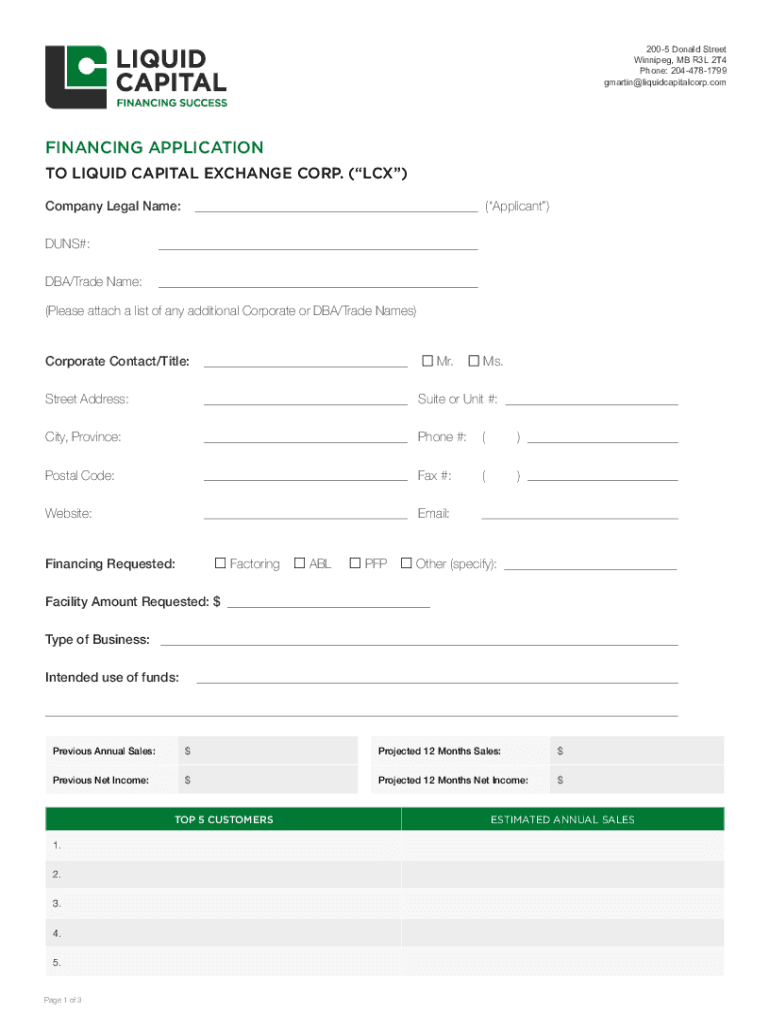 LIQUID CAPITAL
FINANCING SUCCESS

200-5 Donald Street
Winnipeg, MB R3L 2T4
Phone: 204-478-1799
gmartin@liquidcapitalcorp.com

FINANCING APPLICATION
TO LIQUID CAPITAL EXCHANGE CORP. ("LCX")

Company Legal Name: ("Applicant")

DUNS#:

DBA/Trade Name:

(Please attach a list of any additional Corporate or DBA/Trade Names)

Corporate Contact/Title: ☐ Mr. ☐ Ms.

Street Address: Suite or Unit #:

City, Province: Phone #: ( )

Postal Code: Fax #: ( )

Website: Email:

Financing Requested: ☐ Factoring ☐ ABL ☐ PFP ☐ Other (specify):

Facility Amount Requested: $

Type of Business:

Intended use of funds:

| Previous Annual Sales: | $ | Projected 12 Months Sales: | $ |
|---|---|---|---|
| Previous Net Income: | $ | Projected 12 Months Net Income: | $ |

| TOP 5 CUSTOMERS | ESTIMATED ANNUAL SALES |
|---|---|
| 1. | |
| 2. | |
| 3. | |
| 4. | |
| 5. | |

Page 1 of 3